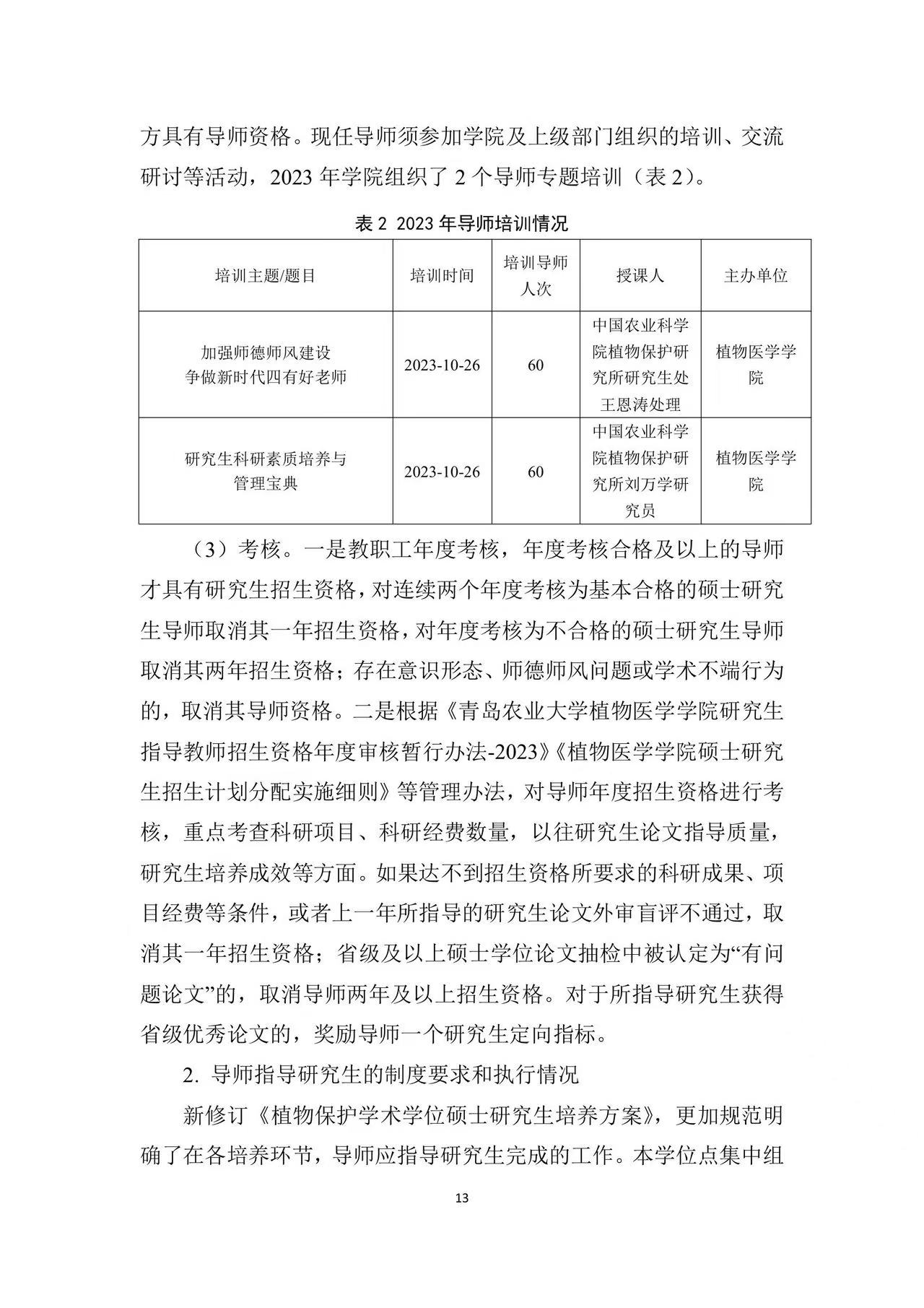 方具有导师资格。现任导师须参加学院及上级部门组织的培训、交流研讨等活动，2023 年学院组织了 2 个导师专题培训（表 2）。

表 2 2023 年导师培训情况

| 培训主题/题目 | 培训时间 | 培训导师人次 | 授课人 | 主办单位 |
|---|---|---|---|---|
| 加强师德师风建设 争做新时代四有好老师 | 2023-10-26 | 60 | 中国农业科学院植物保护研究所研究生处王恩涛处理 | 植物医学学院 |
| 研究生科研素质培养与管理宝典 | 2023-10-26 | 60 | 中国农业科学院植物保护研究所刘万学研究员 | 植物医学学院 |

（3）考核。一是教职工年度考核，年度考核合格及以上的导师才具有研究生招生资格，对连续两个年度考核为基本合格的硕士研究生导师取消其一年招生资格，对年度考核为不合格的硕士研究生导师取消其两年招生资格；存在意识形态、师德师风问题或学术不端行为的，取消其导师资格。二是根据《青岛农业大学植物医学学院研究生指导教师招生资格年度审核暂行办法-2023》《植物医学学院硕士研究生招生计划分配实施细则》等管理办法，对导师年度招生资格进行考核，重点考查科研项目、科研经费数量，以往研究生论文指导质量，研究生培养成效等方面。如果达不到招生资格所要求的科研成果、项目经费等条件，或者上一年所指导的研究生论文外审盲评不通过，取消其一年招生资格；省级及以上硕士学位论文抽检中被认定为“有问题论文”的，取消导师两年及以上招生资格。对于所指导研究生获得省级优秀论文的，奖励导师一个研究生定向指标。

2. 导师指导研究生的制度要求和执行情况

新修订《植物保护学术学位硕士研究生培养方案》，更加规范明确了在各培养环节，导师应指导研究生完成的工作。本学位点集中组

13